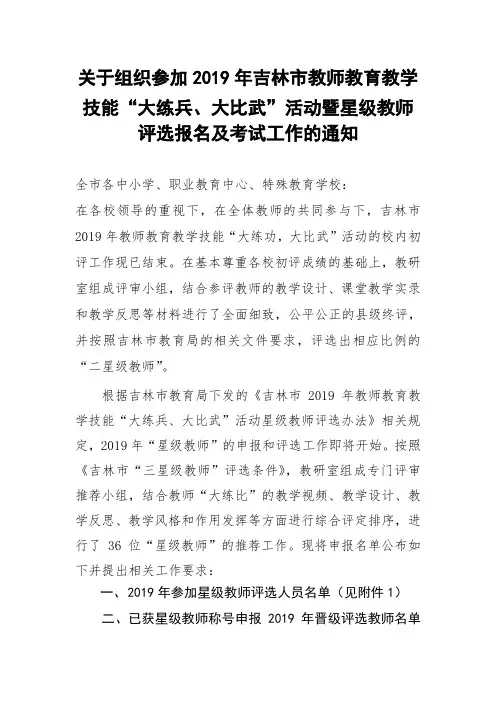 关于组织参加 2019 年吉林市教师教育教学技能“大练兵、大比武”活动暨星级教师评选报名及考试工作的通知

全市各中小学、职业教育中心、特殊教育学校：

在各校领导的重视下，在全体教师的共同参与下，吉林市 2019 年教师教育教学技能“大练功，大比武”活动的校内初评工作现已结束。在基本尊重各校初评成绩的基础上，教研室组成评审小组，结合参评教师的教学设计、课堂教学实录和教学反思等材料进行了全面细致，公平公正的县级终评，并按照吉林市教育局的相关文件要求，评选出相应比例的“二星级教师”。

根据吉林市教育局下发的《吉林市 2019 年教师教育教学技能“大练兵、大比武”活动星级教师评选办法》相关规定，2019 年“星级教师”的申报和评选工作即将开始。按照《吉林市“三星级教师”评选条件》，教研室组成专门评审推荐小组，结合教师“大练比”的教学视频、教学设计、教学反思、教学风格和作用发挥等方面进行综合评定排序，进行了 36 位“星级教师”的推荐工作。现将申报名单公布如下并提出相关工作要求：

一、2019 年参加星级教师评选人员名单（见附件 1）

二、已获星级教师称号申报 2019 年晋级评选教师名单